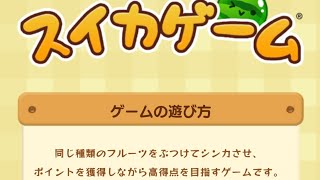 スイカゲーム®

ゲームの遊び方

同じ種類のフルーツをぶつけてシンカさせ、ポイントを獲得しながら高得点を目指すゲームです。